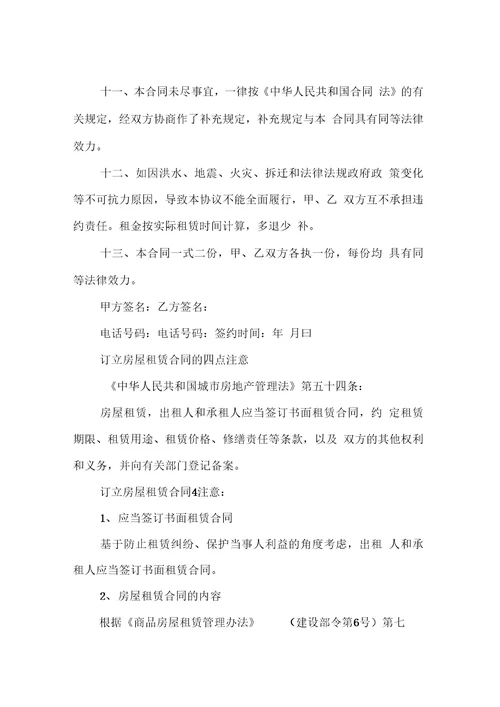 十一、本合同未尽事宜，一律按《中华人民共和国合同 法》的有关规定，经双方协商作了补充规定，补充规定与本 合同具有同等法律效力。

十二、如因洪水、地震、火灾、拆迁和法律法规政府政 策变化等不可抗力原因，导致本协议不能全面履行，甲、乙 双方互不承担违约责任。租金按实际租赁时间计算，多退少 补。

十三、本合同一式二份，甲、乙双方各执一份，每份均 具有同等法律效力。

甲方签名：乙方签名：

电话号码：电话号码：签约时间：年 月曰

订立房屋租赁合同的四点注意

《中华人民共和国城市房地产管理法》第五十四条：

房屋租赁，出租人和承租人应当签订书面租赁合同，约 定租赁期限、租赁用途、租赁价格、修缮责任等条款，以及 双方的其他权利和义务，并向有关部门登记备案。

订立房屋租赁合同4注意：

1、应当签订书面租赁合同

基于防止租赁纠纷、保护当事人利益的角度考虑，出租 人和承租人应当签订书面租赁合同。

2、房屋租赁合同的内容

根据《商品房屋租赁管理办法》 （建设部令第6号）第七